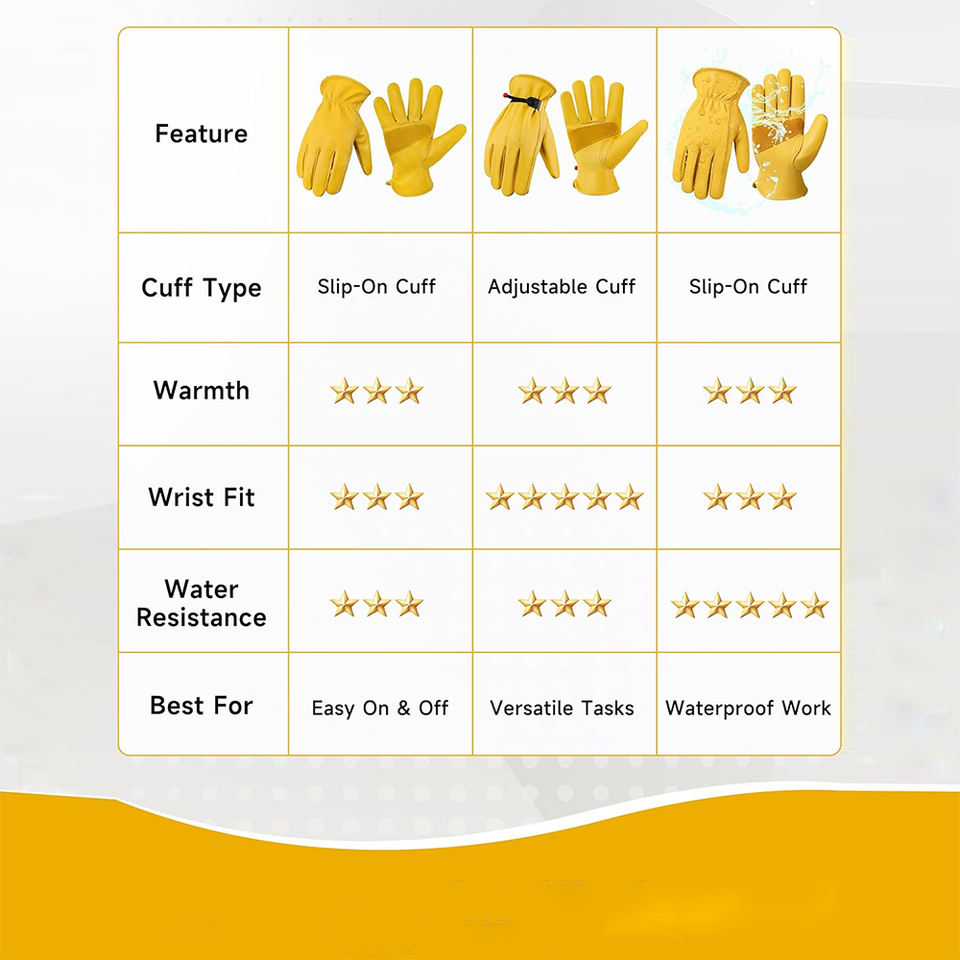 | Feature | | | |
|---|---|---|---|
| Cuff Type | Slip-On Cuff | Adjustable Cuff | Slip-On Cuff |
| Warmth | ★★★ | ★★★ | ★★★ |
| Wrist Fit | ★★★ | ★★★★★ | ★★★ |
| Water Resistance | ★★★ | ★★★ | ★★★★★ |
| Best For | Easy On & Off | Versatile Tasks | Waterproof Work |